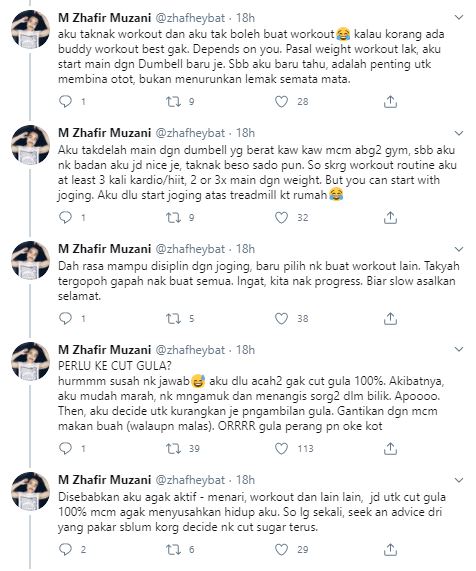 M Zhafir Muzani @zhafheybat · 18h
aku taknak workout dan aku tak boleh buat workout😂 kalau korang ada buddy workout best gak. Depends on you. Pasal weight workout lak, aku start main dgn Dumbell baru je. Sbb aku baru tahu, adalah penting utk membina otot, bukan menurunkan lemak semata mata.

1 9 28

M Zhafir Muzani @zhafheybat · 18h
Aku takdelah main dgn dumbell yg berat kaw kaw mcm abg2 gym, sbb aku nk badan aku jd nice je, taknak beso sado pun. So skrg workout routine aku at least 3 kali kardio/hiit, 2 or 3x main dgn weight. But you can start with joging. Aku dlu start joging atas treadmill kt rumah😂

1 9 32

M Zhafir Muzani @zhafheybat · 18h
Dah rasa mampu disiplin dgn joging, baru pilih nk buat workout lain. Takyah tergopoh gapah nak buat semua. Ingat, kita nak progress. Biar slow asalkan selamat.

1 5 38

M Zhafir Muzani @zhafheybat · 18h
PERLU KE CUT GULA?
hurmmm susah nk jawab😅 aku dlu acah2 gak cut gula 100%. Akibatnya, aku mudah marah, nk mngamuk dan menangis sorg2 dlm bilik. Apoooo. Then, aku decide utk kurangkan je pngambilan gula. Gantikan dgn mcm makan buah (walaupn malas). ORRRR gula perang pn oke kot

1 39 113

M Zhafir Muzani @zhafheybat · 18h
Disebabkan aku agak aktif - menari, workout dan lain lain, jd utk cut gula 100% mcm agak menyusahkan hidup aku. So lg sekali, seek an advice dri yang pakar sblum korg decide nk cut sugar terus.

2 6 29